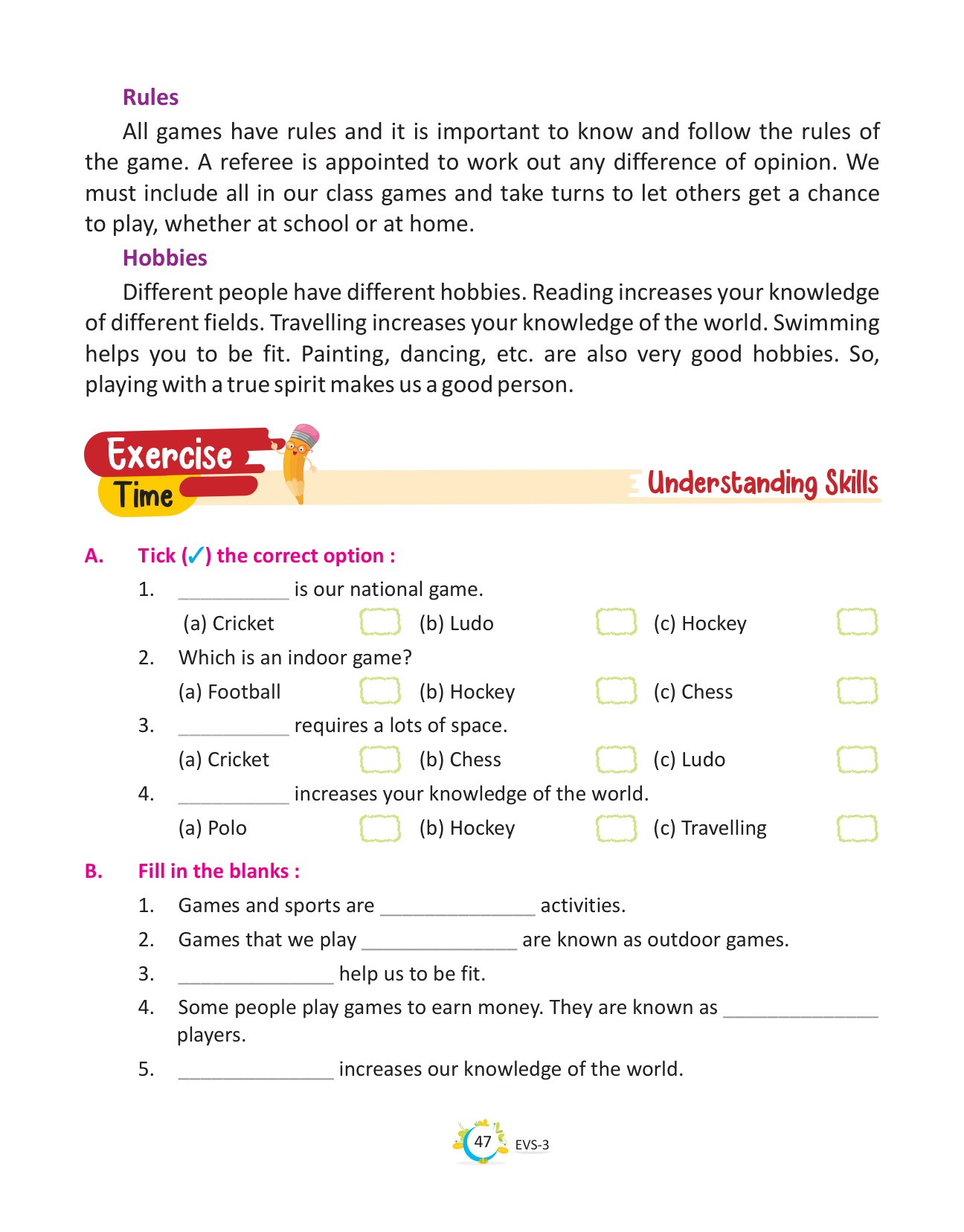 Rules

All games have rules and it is important to know and follow the rules of the game. A referee is appointed to work out any difference of opinion. We must include all in our class games and take turns to let others get a chance to play, whether at school or at home.

Hobbies

Different people have different hobbies. Reading increases your knowledge of different fields. Travelling increases your knowledge of the world. Swimming helps you to be fit. Painting, dancing, etc. are also very good hobbies. So, playing with a true spirit makes us a good person.

Exercise Time

Understanding Skills

A. Tick (✓) the correct option :

1. __________ is our national game.
(a) Cricket (b) Ludo (c) Hockey

2. Which is an indoor game?
(a) Football (b) Hockey (c) Chess

3. __________ requires a lots of space.
(a) Cricket (b) Chess (c) Ludo

4. __________ increases your knowledge of the world.
(a) Polo (b) Hockey (c) Travelling

B. Fill in the blanks :

1. Games and sports are ______________ activities.
2. Games that we play ______________ are known as outdoor games.
3. ______________ help us to be fit.
4. Some people play games to earn money. They are known as ______________ players.
5. ______________ increases our knowledge of the world.

47 EVS-3